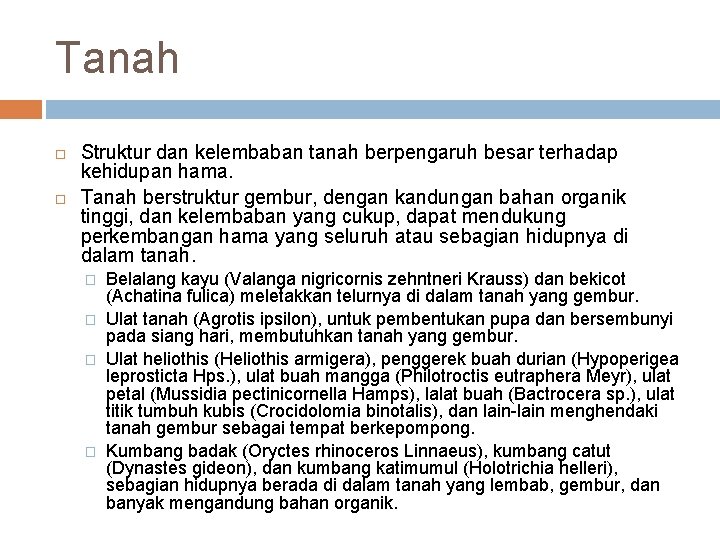 Tanah

Struktur dan kelembaban tanah berpengaruh besar terhadap kehidupan hama.

Tanah berstruktur gembur, dengan kandungan bahan organik tinggi, dan kelembaban yang cukup, dapat mendukung perkembangan hama yang seluruh atau sebagian hidupnya di dalam tanah.

Belalang kayu (Valanga nigricornis zehntneri Krauss) dan bekicot (Achatina fulica) meletakkan telurnya di dalam tanah yang gembur.

Ulat tanah (Agrotis ipsilon), untuk pembentukan pupa dan bersembunyi pada siang hari, membutuhkan tanah yang gembur.

Ulat heliothis (Heliothis armigera), penggerek buah durian (Hypoperigea leprosticta Hps.), ulat buah mangga (Philotroctis eutraphera Meyr), ulat petal (Mussidia pectinicornella Hamps), lalat buah (Bactrocera sp.), ulat titik tumbuh kubis (Crocidolomia binotalis), dan lain-lain menghendaki tanah gembur sebagai tempat berkepompong.

Kumbang badak (Oryctes rhinoceros Linnaeus), kumbang catut (Dynastes gideon), dan kumbang katimumul (Holotrichia helleri), sebagian hidupnya berada di dalam tanah yang lembab, gembur, dan banyak mengandung bahan organik.